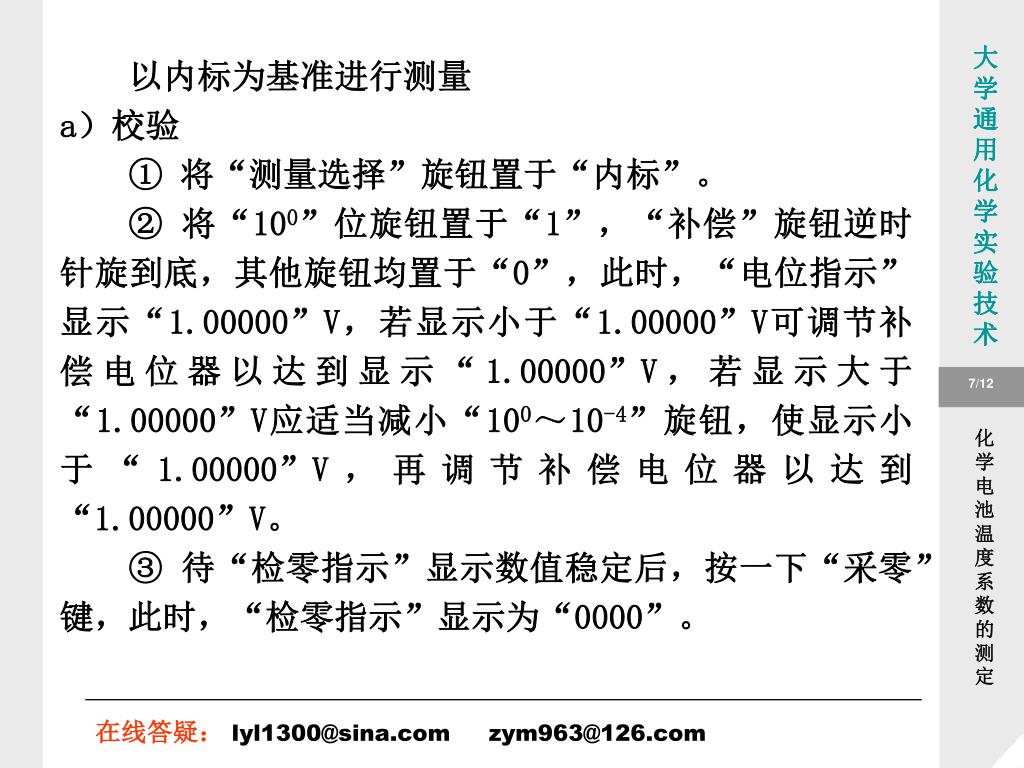 以内标为基准进行测量

a）校验

① 将“测量选择”旋钮置于“内标”。

② 将“$10^0$”位旋钮置于“1”，“补偿”旋钮逆时针旋到底，其他旋钮均置于“0”，此时，“电位指示”显示“1.00000”V，若显示小于“1.00000”V可调节补偿电位器以达到显示“1.00000”V，若显示大于“1.00000”V应适当减小“$10^0$～$10^{-4}$”旋钮，使显示小于“1.00000”V，再调节补偿电位器以达到“1.00000”V。

③ 待“检零指示”显示数值稳定后，按一下“采零”键，此时，“检零指示”显示为“0000”。

在线答疑： lyl1300@sina.com zym963@126.com

大学通用化学实验技术

7/12

化学电池温度系数的测定